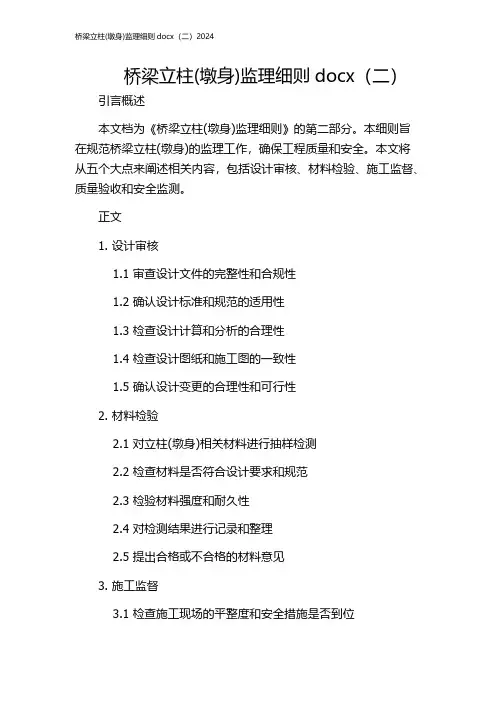 桥梁立柱(墩身)监理细则 docx（二）2024

桥梁立柱(墩身)监理细则 docx（二）

引言概述

本文档为《桥梁立柱(墩身)监理细则》的第二部分。本细则旨在规范桥梁立柱(墩身)的监理工作，确保工程质量和安全。本文将从五个大点来阐述相关内容，包括设计审核、材料检验、施工监督、质量验收和安全监测。

正文

1. 设计审核

1.1 审查设计文件的完整性和合规性

1.2 确认设计标准和规范的适用性

1.3 检查设计计算和分析的合理性

1.4 检查设计图纸和施工图的一致性

1.5 确认设计变更的合理性和可行性

2. 材料检验

2.1 对立柱(墩身)相关材料进行抽样检测

2.2 检查材料是否符合设计要求和规范

2.3 检验材料强度和耐久性

2.4 对检测结果进行记录和整理

2.5 提出合格或不合格的材料意见

3. 施工监督

3.1 检查施工现场的平整度和安全措施是否到位